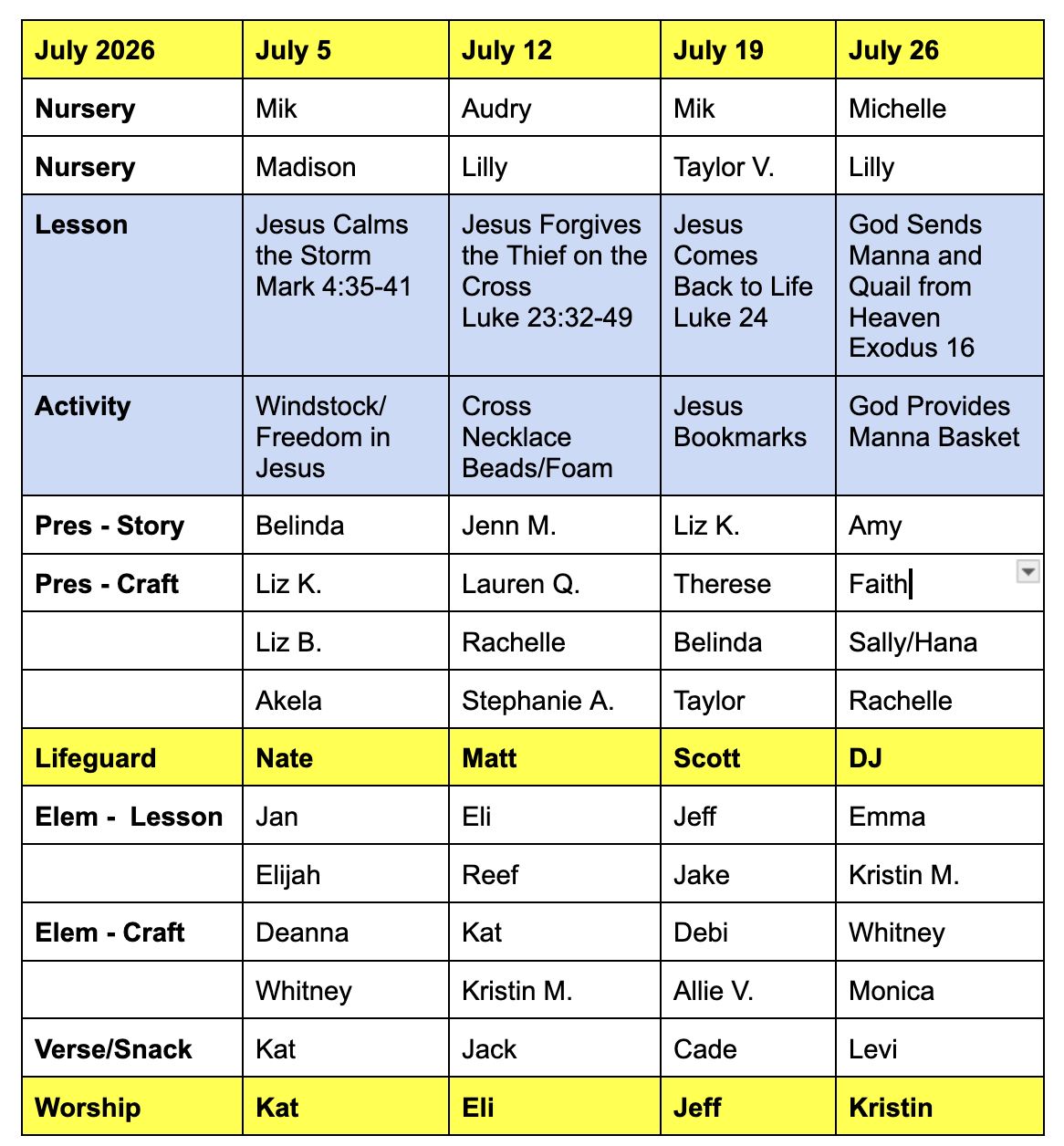 | July 2026 | July 5 | July 12 | July 19 | July 26 |
|---|---|---|---|---|
| Nursery | Mik | Audry | Mik | Michelle |
| Nursery | Madison | Lilly | Taylor V. | Lilly |
| Lesson | Jesus Calms the Storm Mark 4:35-41 | Jesus Forgives the Thief on the Cross Luke 23:32-49 | Jesus Comes Back to Life Luke 24 | God Sends Manna and Quail from Heaven Exodus 16 |
| Activity | Windstock/ Freedom in Jesus | Cross Necklace Beads/Foam | Jesus Bookmarks | God Provides Manna Basket |
| Pres - Story | Belinda | Jenn M. | Liz K. | Amy |
| Pres - Craft | Liz K. | Lauren Q. | Therese | Faith |
| | Liz B. | Rachelle | Belinda | Sally/Hana |
| | Akela | Stephanie A. | Taylor | Rachelle |
| Lifeguard | Nate | Matt | Scott | DJ |
| Elem - Lesson | Jan | Eli | Jeff | Emma |
| | Elijah | Reef | Jake | Kristin M. |
| Elem - Craft | Deanna | Kat | Debi | Whitney |
| | Whitney | Kristin M. | Allie V. | Monica |
| Verse/Snack | Kat | Jack | Cade | Levi |
| Worship | Kat | Eli | Jeff | Kristin |